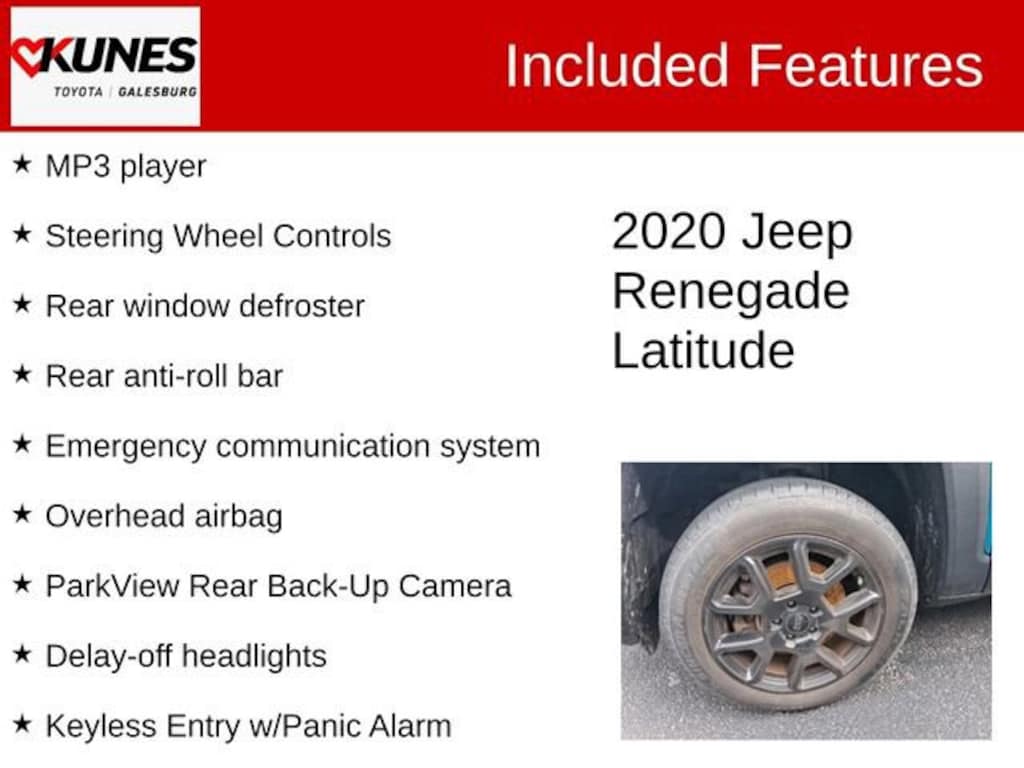 KUNES
TOYOTA | GALESBURG

Included Features

★ MP3 player

★ Steering Wheel Controls

★ Rear window defroster

★ Rear anti-roll bar

★ Emergency communication system

★ Overhead airbag

★ ParkView Rear Back-Up Camera

★ Delay-off headlights

★ Keyless Entry w/Panic Alarm

2020 Jeep Renegade Latitude